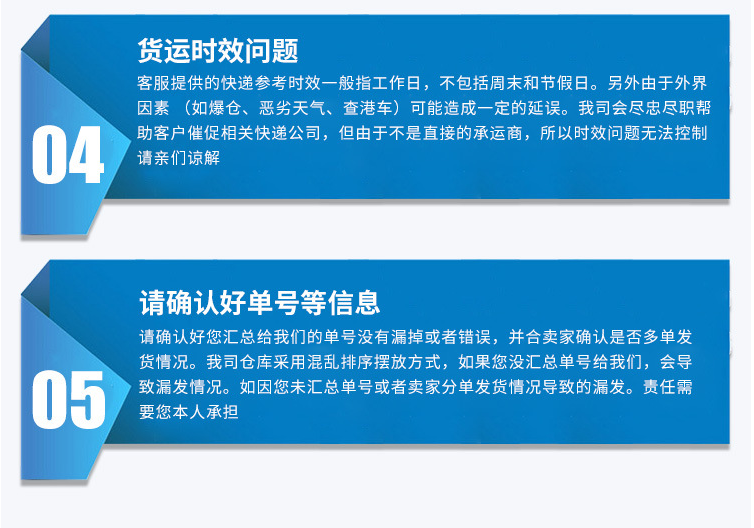 04

货运时效问题

客服提供的快递参考时效一般指工作日，不包括周末和节假日。另外由于外界因素 （如爆仓、恶劣天气、查港车）可能造成一定的延误。我司会尽忠尽职帮助客户催促相关快递公司，但由于不是直接的承运商，所以时效问题无法控制请亲们谅解

05

请确认好单号等信息

请确认好您汇总给我们的单号没有漏掉或者错误，并合卖家确认是否多单发货情况。我司仓库采用混乱排序摆放方式，如果您没汇总单号给我们，会导致漏发情况。如因您未汇总单号或者卖家分单发货情况导致的漏发。责任需要您本人承担